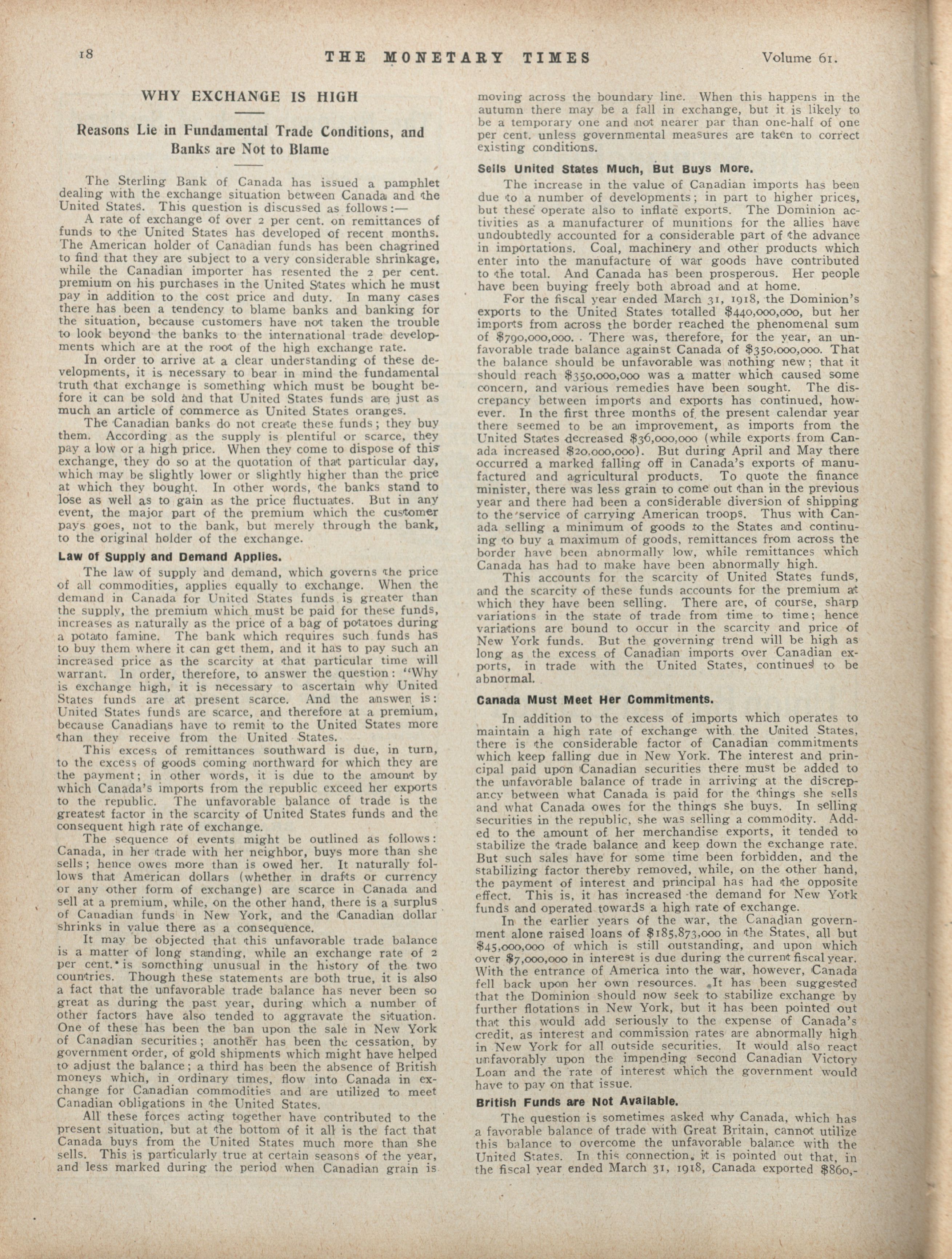 18 THE MONETARY TIMES Volume 61.

WHY EXCHANGE IS HIGH

Reasons Lie in Fundamental Trade Conditions, and Banks are Not to Blame

The Sterling Bank of Canada has issued a pamphlet dealing with the exchange situation between Canada and the United States. This question is discussed as follows:—

A rate of exchange of over 2 per cent. on remittances of funds to the United States has developed of recent months. The American holder of Canadian funds has been chagrined to find that they are subject to a very considerable shrinkage, while the Canadian importer has resented the 2 per cent. premium on his purchases in the United States which he must pay in addition to the cost price and duty. In many cases there has been a tendency to blame banks and banking for the situation, because customers have not taken the trouble to look beyond the banks to the international trade developments which are at the root of the high exchange rate.

In order to arrive at a clear understanding of these developments, it is necessary to bear in mind the fundamental truth that exchange is something which must be bought before it can be sold and that United States funds are just as much an article of commerce as United States oranges.

The Canadian banks do not create these funds; they buy them. According as the supply is plentiful or scarce, they pay a low or a high price. When they come to dispose of this exchange, they do so at the quotation of that particular day, which may be slightly lower or slightly higher than the price at which they bought. In other words, the banks stand to lose as well as to gain as the price fluctuates. But in any event, the major part of the premium which the customer pays goes, not to the bank, but merely through the bank, to the original holder of the exchange.

Law of Supply and Demand Applies.

The law of supply and demand, which governs the price of all commodities, applies equally to exchange. When the demand in Canada for United States funds is greater than the supply, the premium which must be paid for these funds, increases as naturally as the price of a bag of potatoes during a potato famine. The bank which requires such funds has to buy them where it can get them, and it has to pay such an increased price as the scarcity at that particular time will warrant. In order, therefore, to answer the question: "Why is exchange high, it is necessary to ascertain why United States funds are at present scarce. And the answer is: United States funds are scarce, and therefore at a premium, because Canadians have to remit to the United States more than they receive from the United States.

This excess of remittances southward is due, in turn, to the excess of goods coming northward for which they are the payment; in other words, it is due to the amount by which Canada's imports from the republic exceed her exports to the republic. The unfavorable balance of trade is the greatest factor in the scarcity of United States funds and the consequent high rate of exchange.

The sequence of events might be outlined as follows: Canada, in her trade with her neighbor, buys more than she sells; hence owes more than is owed her. It naturally follows that American dollars (whether in drafts or currency or any other form of exchange) are scarce in Canada and sell at a premium, while, on the other hand, there is a surplus of Canadian funds in New York, and the Canadian dollar shrinks in value there as a consequence.

It may be objected that this unfavorable trade balance is a matter of long standing, while an exchange rate of 2 per cent. is something unusual in the history of the two countries. Though these statements are both true, it is also a fact that the unfavorable trade balance has never been so great as during the past year, during which a number of other factors have also tended to aggravate the situation. One of these has been the ban upon the sale in New York of Canadian securities; another has been the cessation, by government order, of gold shipments which might have helped to adjust the balance; a third has been the absence of British moneys which, in ordinary times, flow into Canada in exchange for Canadian commodities and are utilized to meet Canadian obligations in the United States.

All these forces acting together have contributed to the present situation, but at the bottom of it all is the fact that Canada buys from the United States much more than she sells. This is particularly true at certain seasons of the year, and less marked during the period when Canadian grain is moving across the boundary line. When this happens in the autumn there may be a fall in exchange, but it is likely to be a temporary one and not nearer par than one-half of one per cent. unless governmental measures are taken to correct existing conditions.

Sells United States Much, But Buys More.

The increase in the value of Canadian imports has been due to a number of developments; in part to higher prices, but these operate also to inflate exports. The Dominion activities as a manufacturer of munitions for the allies have undoubtedly accounted for a considerable part of the advance in importations. Coal, machinery and other products which enter into the manufacture of war goods have contributed to the total. And Canada has been prosperous. Her people have been buying freely both abroad and at home.

For the fiscal year ended March 31, 1918, the Dominion's exports to the United States totalled $440,000,000, but her imports from across the border reached the phenomenal sum of $790,000,000. There was, therefore, for the year, an unfavorable trade balance against Canada of $350,000,000. That the balance should be unfavorable was nothing new; that it should reach $350,000,000 was a matter which caused some concern, and various remedies have been sought. The discrepancy between imports and exports has continued, however. In the first three months of the present calendar year there seemed to be an improvement, as imports from the United States decreased $36,000,000 (while exports from Canada increased $20,000,000). But during April and May there occurred a marked falling off in Canada's exports of manufactured and agricultural products. To quote the finance minister, there was less grain to come out than in the previous year and there had been a considerable diversion of shipping to the service of carrying American troops. Thus with Canada selling a minimum of goods to the States and continuing to buy a maximum of goods, remittances from across the border have been abnormally low, while remittances which Canada has had to make have been abnormally high.

This accounts for the scarcity of United States funds, and the scarcity of these funds accounts for the premium at which they have been selling. There are, of course, sharp variations in the state of trade from time to time; hence variations are bound to occur in the scarcity and price of New York funds. But the governing trend will be high as long as the excess of Canadian imports over Canadian exports, in trade with the United States, continues to be abnormal.

Canada Must Meet Her Commitments.

In addition to the excess of imports which operates to maintain a high rate of exchange with the United States, there is the considerable factor of Canadian commitments which keep falling due in New York. The interest and principal paid upon Canadian securities there must be added to the unfavorable balance of trade in arriving at the discrepancy between what Canada is paid for the things she sells and what Canada owes for the things she buys. In selling securities in the republic, she was selling a commodity. Added to the amount of her merchandise exports, it tended to stabilize the trade balance and keep down the exchange rate. But such sales have for some time been forbidden, and the stabilizing factor thereby removed, while, on the other hand, the payment of interest and principal has had the opposite effect. This is, it has increased the demand for New York funds and operated towards a high rate of exchange.

In the earlier years of the war, the Canadian government alone raised loans of $185,873,000 in the States, all but $45,000,000 of which is still outstanding, and upon which over $7,000,000 in interest is due during the current fiscal year. With the entrance of America into the war, however, Canada fell back upon her own resources. It has been suggested that the Dominion should now seek to stabilize exchange by further flotations in New York, but it has been pointed out that this would add seriously to the expense of Canada's credit, as interest and commission rates are abnormally high in New York for all outside securities. It would also react unfavorably upon the impending second Canadian Victory Loan and the rate of interest which the government would have to pay on that issue.

British Funds are Not Available.

The question is sometimes asked why Canada, which has a favorable balance of trade with Great Britain, cannot utilize this balance to overcome the unfavorable balance with the United States. In this connection, it is pointed out that, in the fiscal year ended March 31, 1918, Canada exported $860,-